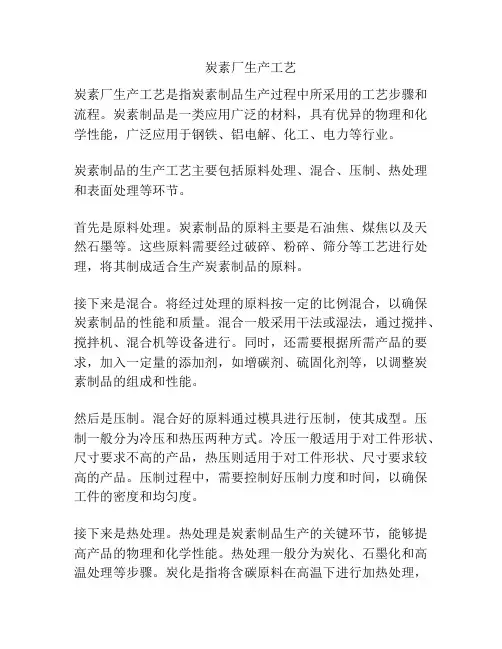 炭素厂生产工艺

炭素厂生产工艺是指炭素制品生产过程中所采用的工艺步骤和流程。炭素制品是一类应用广泛的材料，具有优异的物理和化学性能，广泛应用于钢铁、铝电解、化工、电力等行业。

炭素制品的生产工艺主要包括原料处理、混合、压制、热处理和表面处理等环节。

首先是原料处理。炭素制品的原料主要是石油焦、煤焦以及天然石墨等。这些原料需要经过破碎、粉碎、筛分等工艺进行处理，将其制成适合生产炭素制品的原料。

接下来是混合。将经过处理的原料按一定的比例混合，以确保炭素制品的性能和质量。混合一般采用干法或湿法，通过搅拌、搅拌机、混合机等设备进行。同时，还需要根据所需产品的要求，加入一定量的添加剂，如增碳剂、硫固化剂等，以调整炭素制品的组成和性能。

然后是压制。混合好的原料通过模具进行压制，使其成型。压制一般分为冷压和热压两种方式。冷压一般适用于对工件形状、尺寸要求不高的产品，热压则适用于对工件形状、尺寸要求较高的产品。压制过程中，需要控制好压制力度和时间，以确保工件的密度和均匀度。

接下来是热处理。热处理是炭素制品生产的关键环节，能够提高产品的物理和化学性能。热处理一般分为炭化、石墨化和高温处理等步骤。炭化是指将含碳原料在高温下进行加热处理，